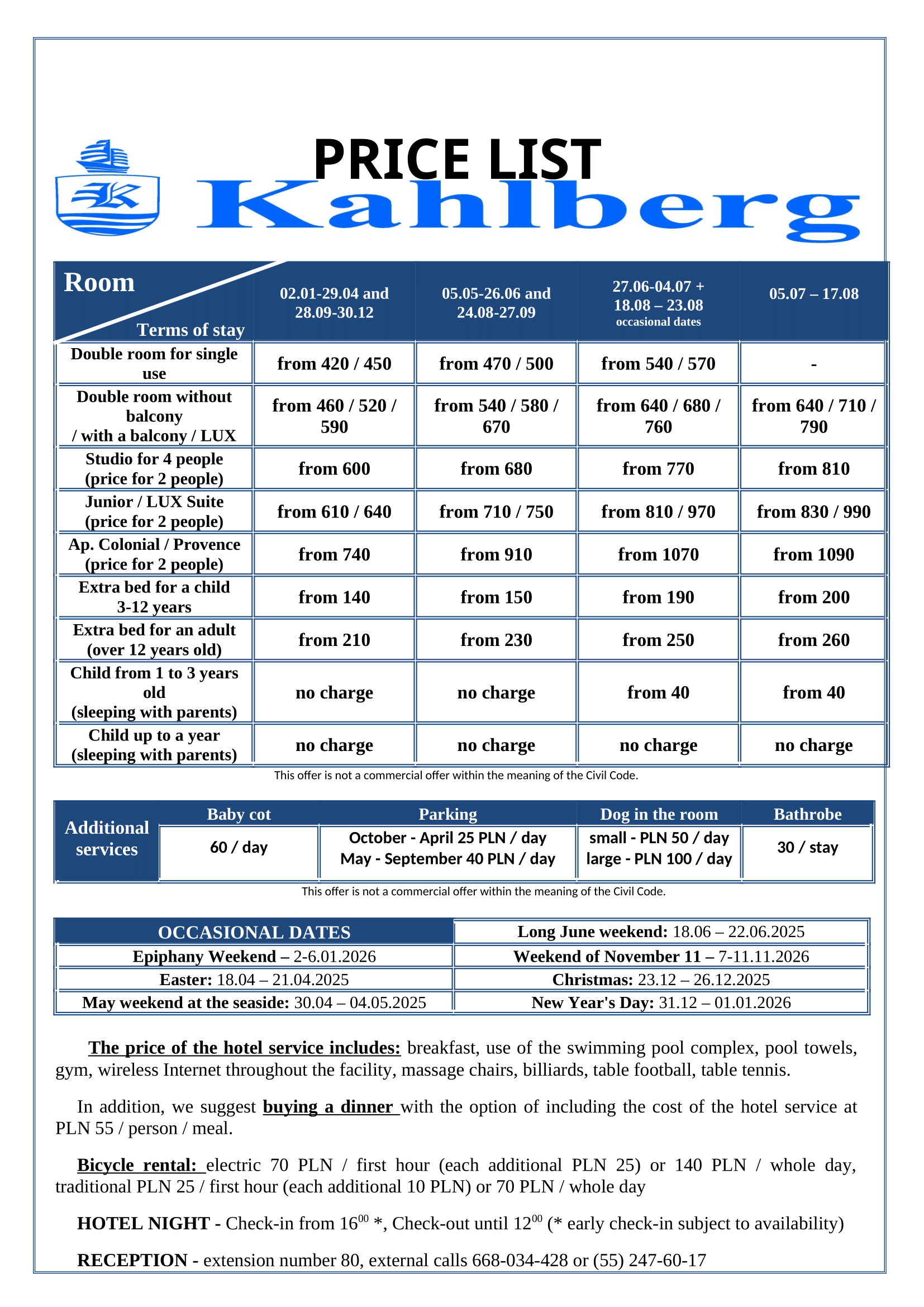 PRICE LIST

K

Kahlberg

| Room / Terms of stay | 02.01-29.04 and 28.09-30.12 | 05.05-26.06 and 24.08-27.09 | 27.06-04.07 + 18.08 – 23.08 occasional dates | 05.07 – 17.08 |
|---|---|---|---|---|
| Double room for single use | from 420 / 450 | from 470 / 500 | from 540 / 570 | - |
| Double room without balcony / with a balcony / LUX | from 460 / 520 / 590 | from 540 / 580 / 670 | from 640 / 680 / 760 | from 640 / 710 / 790 |
| Studio for 4 people (price for 2 people) | from 600 | from 680 | from 770 | from 810 |
| Junior / LUX Suite (price for 2 people) | from 610 / 640 | from 710 / 750 | from 810 / 970 | from 830 / 990 |
| Ap. Colonial / Provence (price for 2 people) | from 740 | from 910 | from 1070 | from 1090 |
| Extra bed for a child 3-12 years | from 140 | from 150 | from 190 | from 200 |
| Extra bed for an adult (over 12 years old) | from 210 | from 230 | from 250 | from 260 |
| Child from 1 to 3 years old (sleeping with parents) | no charge | no charge | from 40 | from 40 |
| Child up to a year (sleeping with parents) | no charge | no charge | no charge | no charge |

This offer is not a commercial offer within the meaning of the Civil Code.

| Additional services | Baby cot | Parking | Dog in the room | Bathrobe |
|---|---|---|---|---|
| | 60 / day | October - April 25 PLN / day May - September 40 PLN / day | small - PLN 50 / day large - PLN 100 / day | 30 / stay |

This offer is not a commercial offer within the meaning of the Civil Code.

| OCCASIONAL DATES | Long June weekend: 18.06 – 22.06.2025 |
|---|---|
| Epiphany Weekend – 2-6.01.2026 | Weekend of November 11 – 7-11.11.2026 |
| Easter: 18.04 – 21.04.2025 | Christmas: 23.12 – 26.12.2025 |
| May weekend at the seaside: 30.04 – 04.05.2025 | New Year's Day: 31.12 – 01.01.2026 |

The price of the hotel service includes: breakfast, use of the swimming pool complex, pool towels, gym, wireless Internet throughout the facility, massage chairs, billiards, table football, table tennis.

In addition, we suggest buying a dinner with the option of including the cost of the hotel service at PLN 55 / person / meal.

Bicycle rental: electric 70 PLN / first hour (each additional PLN 25) or 140 PLN / whole day, traditional PLN 25 / first hour (each additional 10 PLN) or 70 PLN / whole day

HOTEL NIGHT - Check-in from $16^{00}$ *, Check-out until $12^{00}$ (* early check-in subject to availability)

RECEPTION - extension number 80, external calls 668-034-428 or (55) 247-60-17